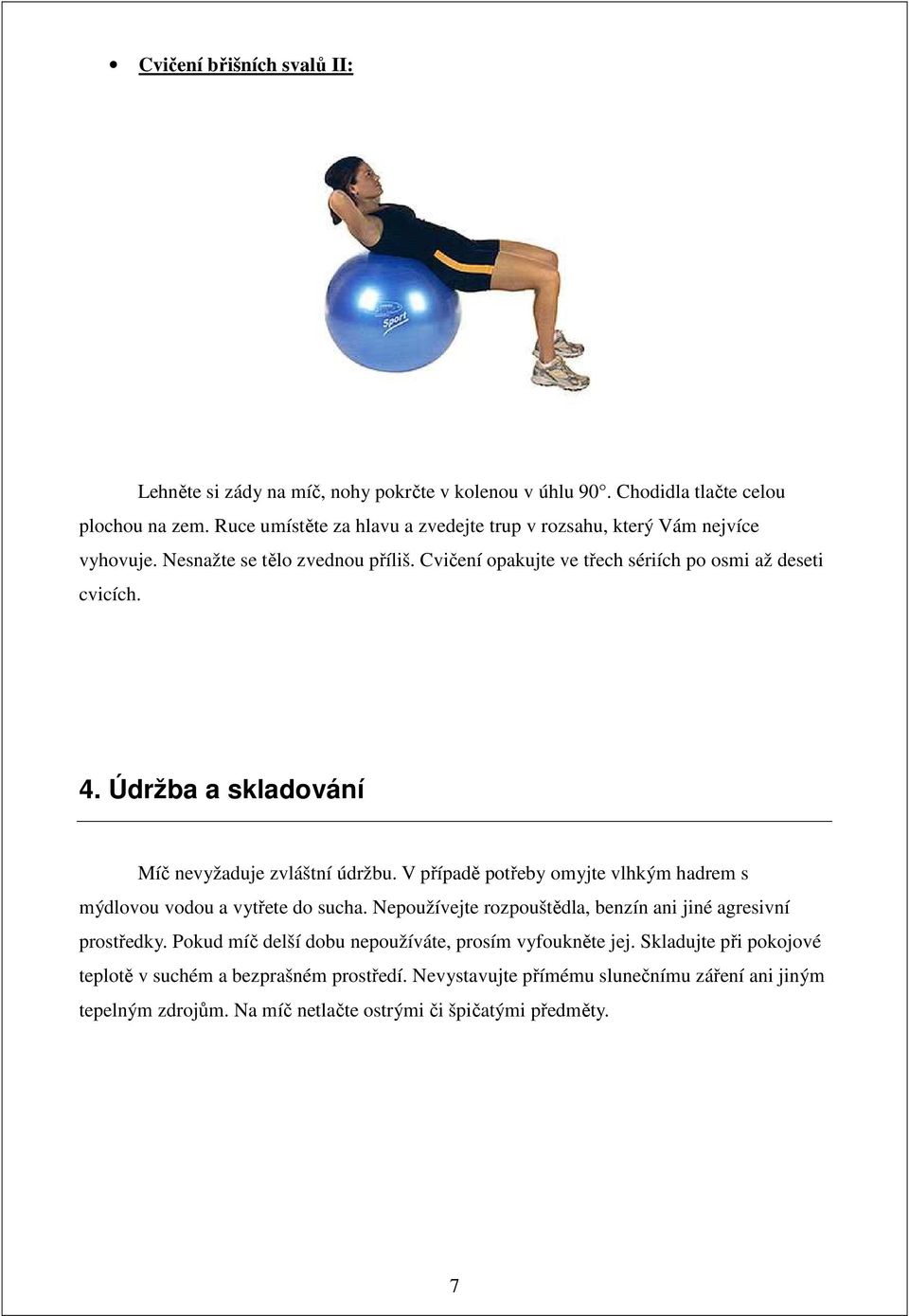 • Cvičení břišních svalů II:

Sport

Lehněte si zády na míč, nohy pokrčte v kolenou v úhlu 90°. Chodidla tlačte celou plochou na zem. Ruce umístěte za hlavu a zvedejte trup v rozsahu, který Vám nejvíce vyhovuje. Nesnažte se tělo zvednou příliš. Cvičení opakujte ve třech sériích po osmi až deseti cvicích.

4. Údržba a skladování

Míč nevyžaduje zvláštní údržbu. V případě potřeby omyjte vlhkým hadrem s mýdlovou vodou a vytřete do sucha. Nepoužívejte rozpouštědla, benzín ani jiné agresivní prostředky. Pokud míč delší dobu nepoužíváte, prosím vyfoukněte jej. Skladujte při pokojové teplotě v suchém a bezprašném prostředí. Nevystavujte přímému slunečnímu záření ani jiným tepelným zdrojům. Na míč netlačte ostrými či špičatými předměty.

7